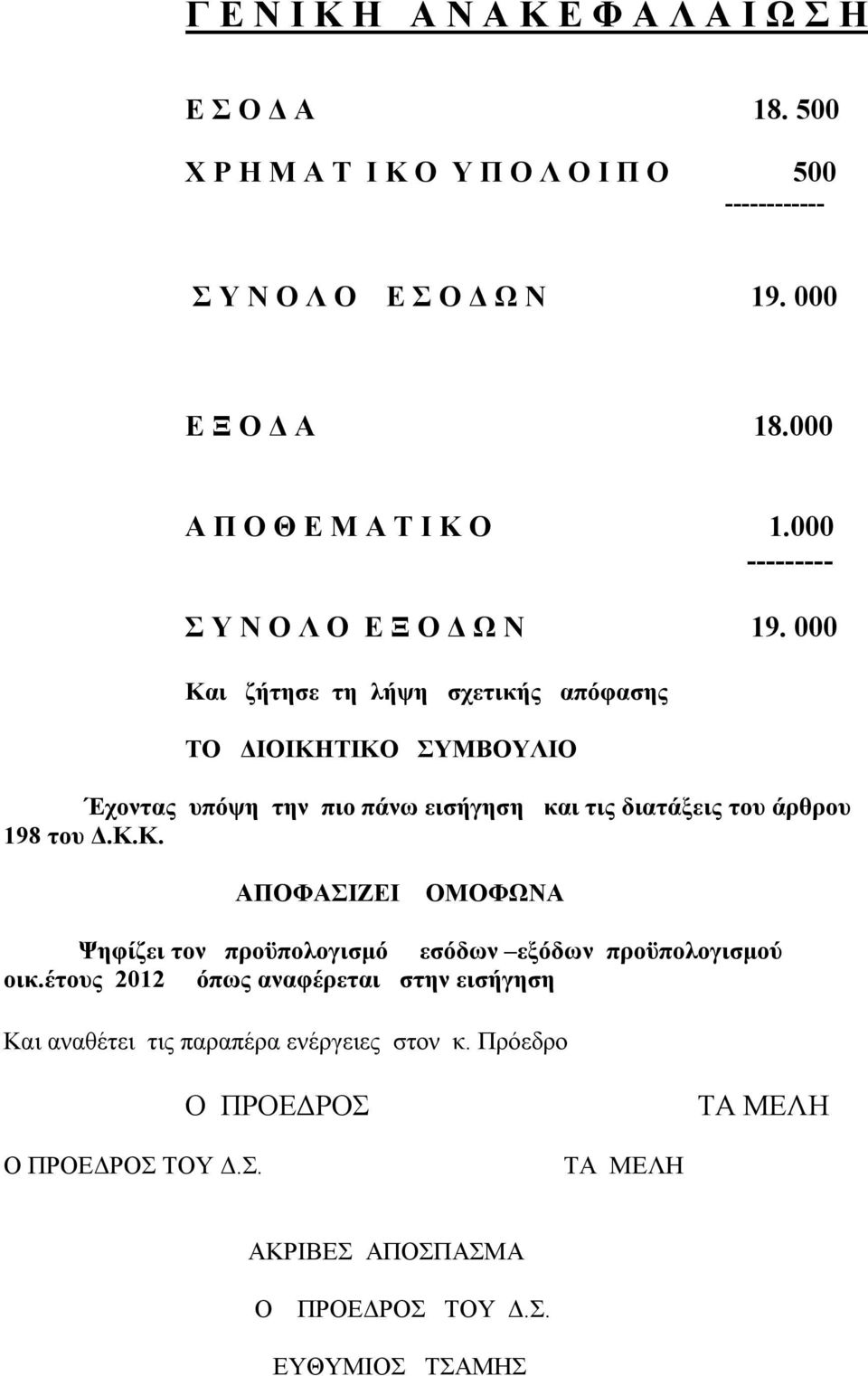 Γ Ε Ν Ι Κ Η Α Ν Α Κ Ε Φ Α Λ Α Ι Ω Σ Η

Ε Σ Ο Δ Α 18. 500

Χ Ρ Η Μ Α Τ Ι Κ Ο Υ Π Ο Λ Ο Ι Π Ο 500

------------

Σ Υ Ν Ο Λ Ο Ε Σ Ο Δ Ω Ν 19. 000

Ε Ξ Ο Δ Α 18.000

Α Π Ο Θ Ε Μ Α Τ Ι Κ Ο 1.000

---------

Σ Υ Ν Ο Λ Ο Ε Ξ Ο Δ Ω Ν 19. 000

Και ζήτησε τη λήψη σχετικής απόφασης

ΤΟ ΔΙΟΙΚΗΤΙΚΟ ΣΥΜΒΟΥΛΙΟ

Έχοντας υπόψη την πιο πάνω εισήγηση και τις διατάξεις του άρθρου 198 του Δ.Κ.Κ.

ΑΠΟΦΑΣΙΖΕΙ ΟΜΟΦΩΝΑ

Ψηφίζει τον προϋπολογισμό εσόδων –εξόδων προϋπολογισμού οικ.έτους 2012 όπως αναφέρεται στην εισήγηση

Και αναθέτει τις παραπέρα ενέργειες στον κ. Πρόεδρο

Ο ΠΡΟΕΔΡΟΣ ΤΑ ΜΕΛΗ

Ο ΠΡΟΕΔΡΟΣ ΤΟΥ Δ.Σ. ΤΑ ΜΕΛΗ

ΑΚΡΙΒΕΣ ΑΠΟΣΠΑΣΜΑ

Ο ΠΡΟΕΔΡΟΣ ΤΟΥ Δ.Σ.

ΕΥΘΥΜΙΟΣ ΤΣΑΜΗΣ